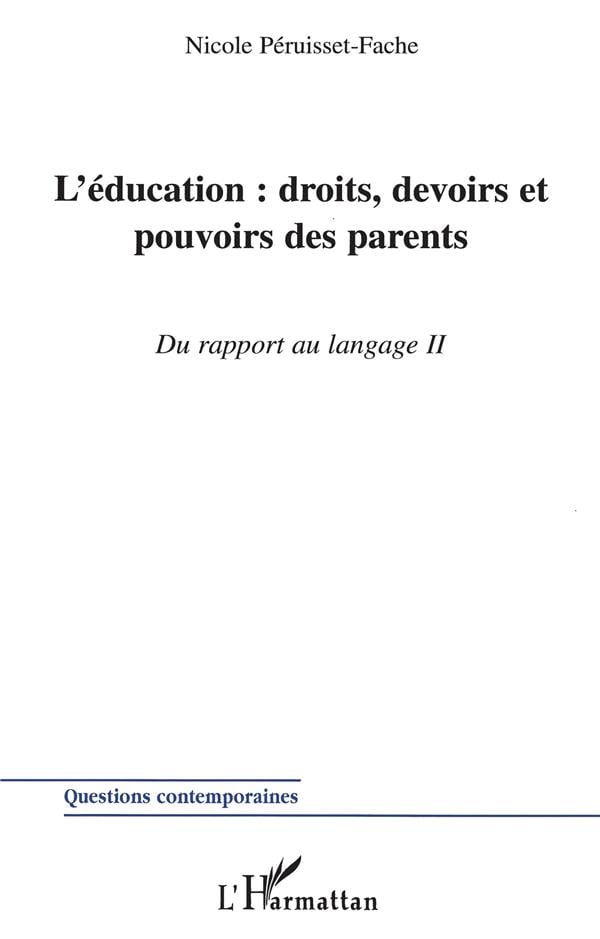 Nicole Péruisset-Fache

L'éducation : droits, devoirs et pouvoirs des parents

Du rapport au langage II

Questions contemporaines

L'Harmattan